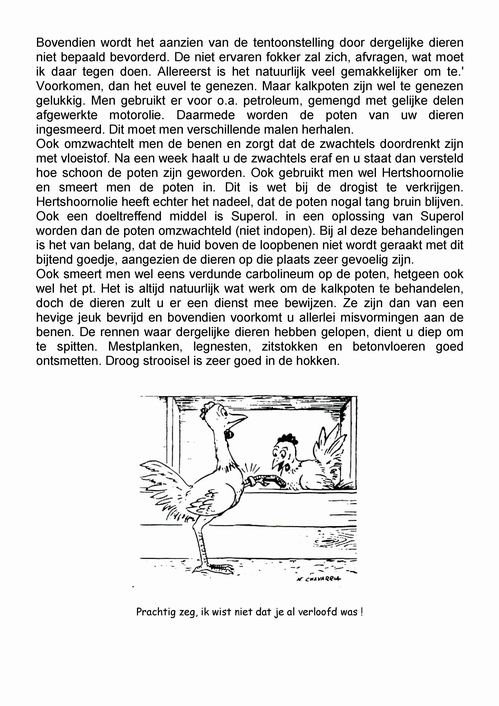 Bovendien wordt het aanzien van de tentoonstelling door dergelijke dieren niet bepaald bevorderd. De niet ervaren fokker zal zich, afvragen, wat moet ik daar tegen doen. Allereerst is het natuurlijk veel gemakkelijker om te.' Voorkomen, dan het euvel te genezen. Maar kalkpoten zijn wel te genezen gelukkig. Men gebruikt er voor o.a. petroleum, gemengd met gelijke delen afgewerkte motorolie. Daarmede worden de poten van uw dieren ingesmeerd. Dit moet men verschillende malen herhalen.
Ook omzwachtelt men de benen en zorgt dat de zwachtels doordrenkt zijn met vloeistof. Na een week haalt u de zwachtels eraf en u staat dan versteld hoe schoon de poten zijn geworden. Ook gebruikt men wel Hertshoornolie en smeert men de poten in. Dit is wet bij de drogist te verkrijgen. Hertshoornolie heeft echter het nadeel, dat de poten nogal tang bruin blijven. Ook een doeltreffend middel is Superol. in een oplossing van Superol worden dan de poten omzwachteld (niet indopen). Bij al deze behandelingen is het van belang, dat de huid boven de loopbenen niet wordt geraakt met dit bijtend goedje, aangezien de dieren op die plaats zeer gevoelig zijn.
Ook smeert men wel eens verdunde carbolineum op de poten, hetgeen ook wel het pt. Het is altijd natuurlijk wat werk om de kalkpoten te behandelen, doch de dieren zult u er een dienst mee bewijzen. Ze zijn dan van een hevige jeuk bevrijd en bovendien voorkomt u allerlei misvormingen aan de benen. De rennen waar dergelijke dieren hebben gelopen, dient u diep om te spitten. Mestplanken, legnesten, zitstokken en betonvloeren goed ontsmetten. Droog strooisel is zeer goed in de hokken.

M. CHAVARRIA

Prachtig zeg, ik wist niet dat je al verloofd was !